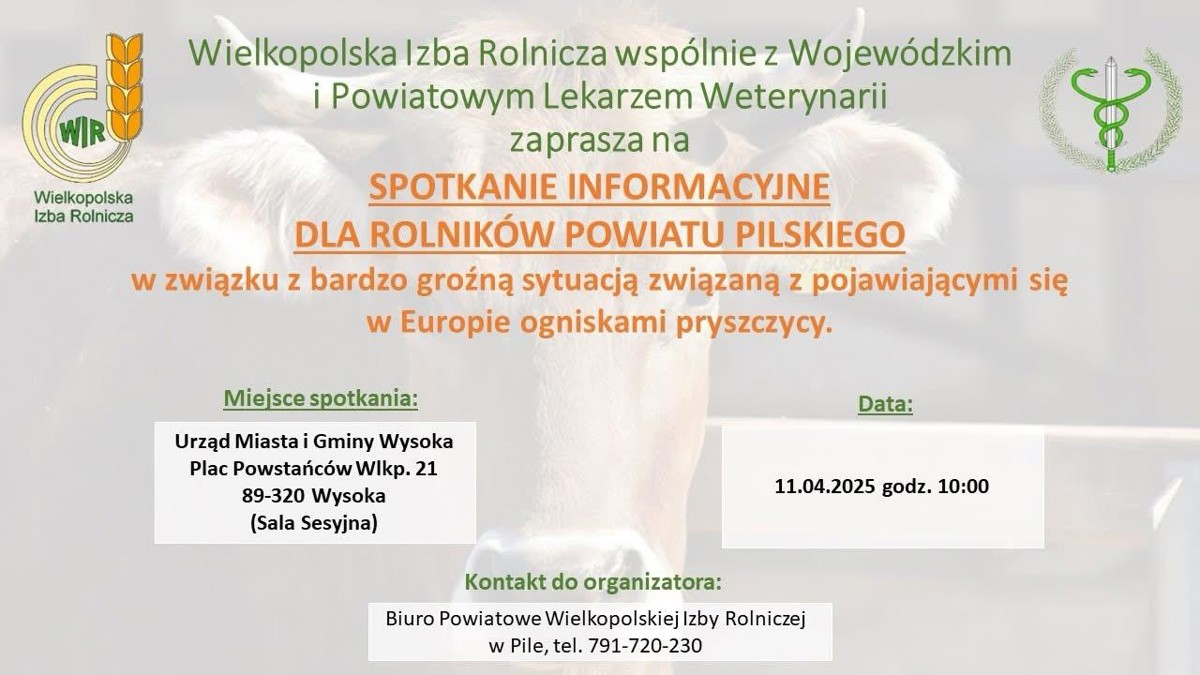 WIR

Wielkopolska
Izba Rolnicza

Wielkopolska Izba Rolnicza wspólnie z Wojewódzkim
i Powiatowym Lekarzem Weterynarii
zaprasza na

SPOTKANIE INFORMACYJNE
DLA ROLNIKÓW POWIATU PILSKIEGO

w związku z bardzo groźną sytuacją związaną z pojawiającymi się w Europie ogniskami pryszczycy.

Miejsce spotkania:

Urząd Miasta i Gminy Wysoka
Plac Powstańców Wlkp. 21
89-320 Wysoka
(Sala Sesyjna)

Data:

11.04.2025 godz. 10:00

Kontakt do organizatora:

Biuro Powiatowe Wielkopolskiej Izby Rolniczej
w Pile, tel. 791-720-230